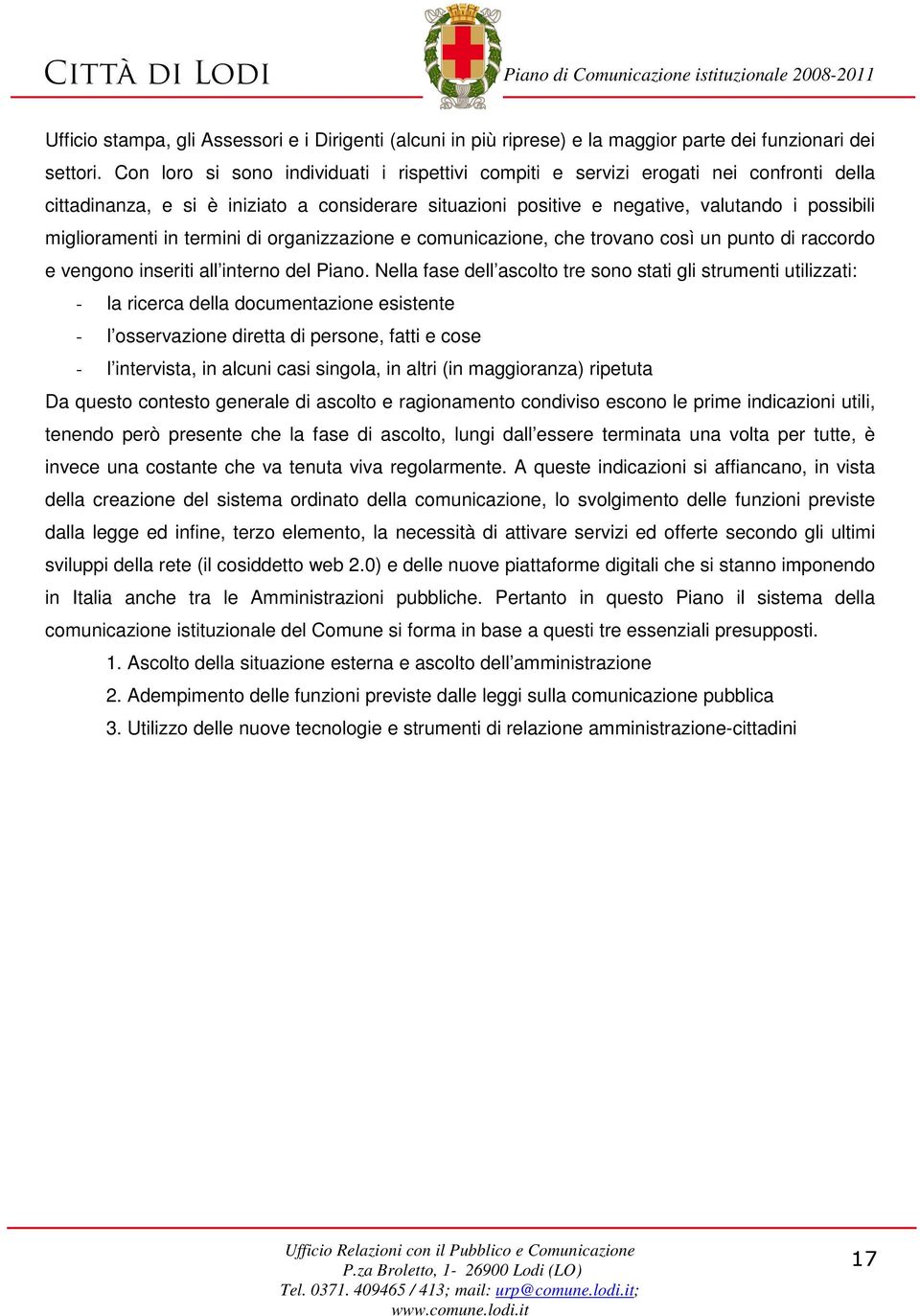 CITTÀ DI LODI

Piano di Comunicazione istituzionale 2008-2011

Ufficio stampa, gli Assessori e i Dirigenti (alcuni in più riprese) e la maggior parte dei funzionari dei settori. Con loro si sono individuati i rispettivi compiti e servizi erogati nei confronti della cittadinanza, e si è iniziato a considerare situazioni positive e negative, valutando i possibili miglioramenti in termini di organizzazione e comunicazione, che trovano così un punto di raccordo e vengono inseriti all'interno del Piano. Nella fase dell'ascolto tre sono stati gli strumenti utilizzati:

- la ricerca della documentazione esistente
- l'osservazione diretta di persone, fatti e cose
- l'intervista, in alcuni casi singola, in altri (in maggioranza) ripetuta

Da questo contesto generale di ascolto e ragionamento condiviso escono le prime indicazioni utili, tenendo però presente che la fase di ascolto, lungi dall'essere terminata una volta per tutte, è invece una costante che va tenuta viva regolarmente. A queste indicazioni si affiancano, in vista della creazione del sistema ordinato della comunicazione, lo svolgimento delle funzioni previste dalla legge ed infine, terzo elemento, la necessità di attivare servizi ed offerte secondo gli ultimi sviluppi della rete (il cosiddetto web 2.0) e delle nuove piattaforme digitali che si stanno imponendo in Italia anche tra le Amministrazioni pubbliche. Pertanto in questo Piano il sistema della comunicazione istituzionale del Comune si forma in base a questi tre essenziali presupposti.

1. Ascolto della situazione esterna e ascolto dell'amministrazione
2. Adempimento delle funzioni previste dalle leggi sulla comunicazione pubblica
3. Utilizzo delle nuove tecnologie e strumenti di relazione amministrazione-cittadini

Ufficio Relazioni con il Pubblico e Comunicazione
P.za Broletto, 1- 26900 Lodi (LO)
Tel. 0371. 409465 / 413; mail: urp@comune.lodi.it;
www.comune.lodi.it

17